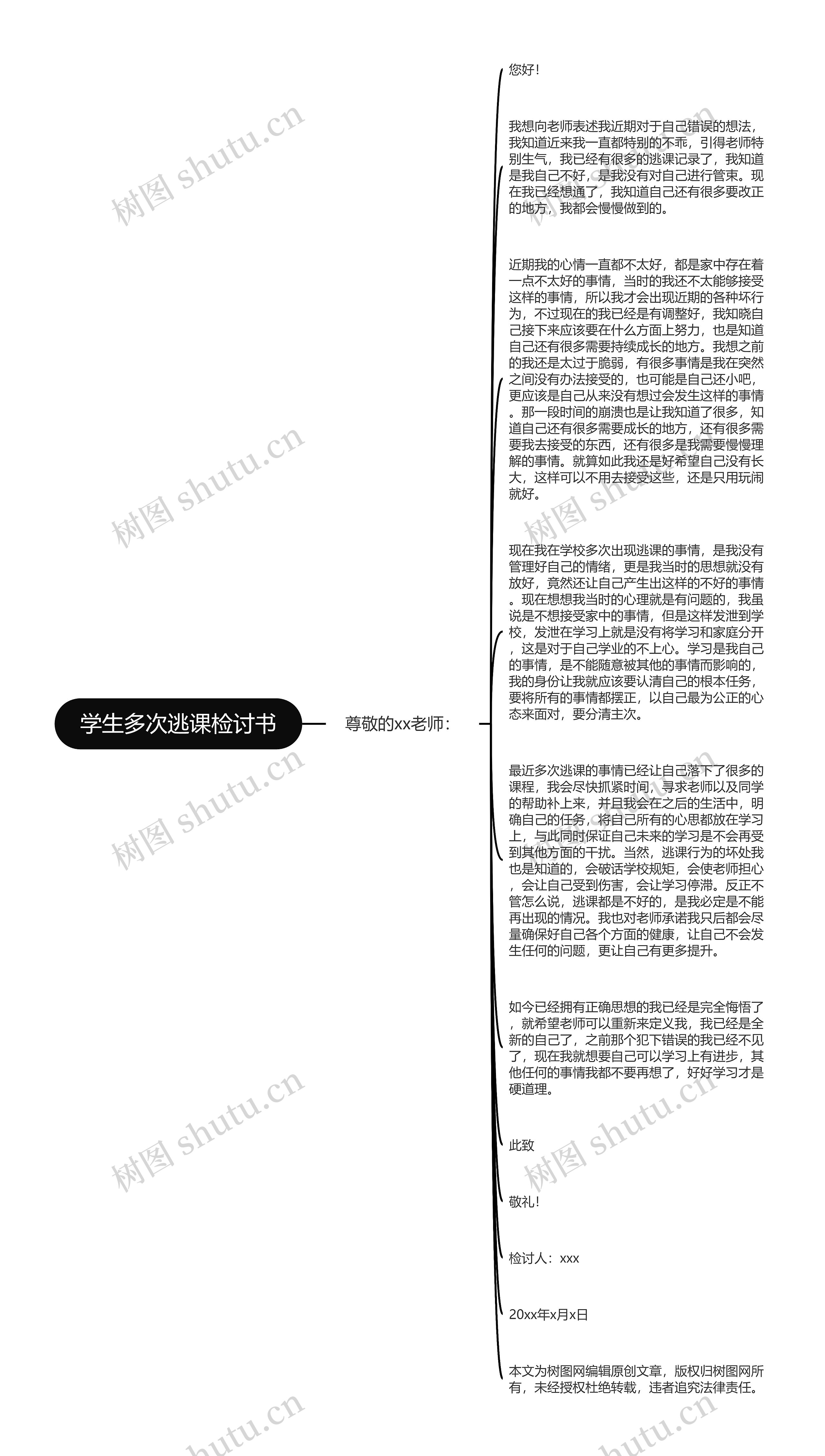 学生多次逃课检讨书

尊敬的xx老师：

您好！

我想向老师表述我近期对于自己错误的想法，我知道近来我一直都特别的不乖，引得老师特别生气，我已经有很多的逃课记录了，我知道是我自己不好，是我没有对自己进行管束。现在我已经想通了，我知道自己还有很多要改正的地方，我都会慢慢做到的。

近期我的心情一直都不太好，都是家中存在着一点不太好的事情，当时的我还不太能够接受这样的事情，所以我才会出现近期的各种坏行为，不过现在的我已经是有调整好，我知晓自己接下来应该要在什么方面上努力，也是知道自己还有很多需要持续成长的地方。我想之前的我还是太过于脆弱，有很多事情是我在突然之间没有办法接受的，也可能是自己还小吧，更应该是自己从来没有想过会发生这样的事情。那一段时间的崩溃也是让我知道了很多，知道自己还有很多需要成长的地方，还有很多需要我去接受的东西，还有很多是我需要慢慢理解的事情。就算如此我还是好希望自己没有长大，这样可以不用去接受这些，还是只用玩闹就好。

现在我在学校多次出现逃课的事情，是我没有管理好自己的情绪，更是我当时的思想就没有放好，竟然还让自己产生出这样的不好的事情。现在想想我当时的心理就是有问题的，我虽说是不想接受家中的事情，但是这样发泄到学校，发泄在学习上就是没有将学习和家庭分开，这是对于自己学业的不上心。学习是我自己的事情，是不能随意被其他的事情而影响的，我的身份让我就应该要认清自己的根本任务，要将所有的事情都摆正，以自己最为公正的心态来面对，要分清主次。

最近多次逃课的事情已经让自己落下了很多的课程，我会尽快抓紧时间，寻求老师以及同学的帮助补上来，并且我会在之后的生活中，明确自己的任务，将自己所有的心思都放在学习上，与此同时保证自己未来的学习是不会再受到其他方面的干扰。当然，逃课行为的坏处我也是知道的，会破话学校规矩，会使老师担心，会让自己受到伤害，会让学习停滞。反正不管怎么说，逃课都是不好的，是我必定是不能再出现的情况。我也对老师承诺我只后都会尽量确保好自己各个方面的健康，让自己不会发生任何的问题，更让自己有更多提升。

如今已经拥有正确思想的我已经是完全悔悟了，就希望老师可以重新来定义我，我已经是全新的自己了，之前那个犯下错误的我已经不见了，现在我就想要自己可以学习上有进步，其他任何的事情我都不要再想了，好好学习才是硬道理。

此致

敬礼！

检讨人：xxx

20xx年x月x日

本文为树图网编辑原创文章，版权归树图网所有，未经授权杜绝转载，违者追究法律责任。

树图 shutu.cn